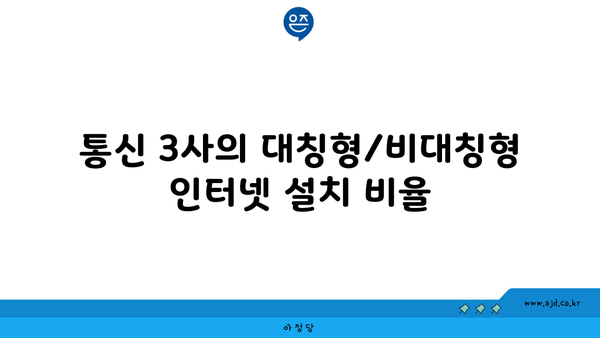 은즈

통신 3사의 대칭형/비대칭형 인터넷 설치 비율

www.ajd.co.kr

아정당